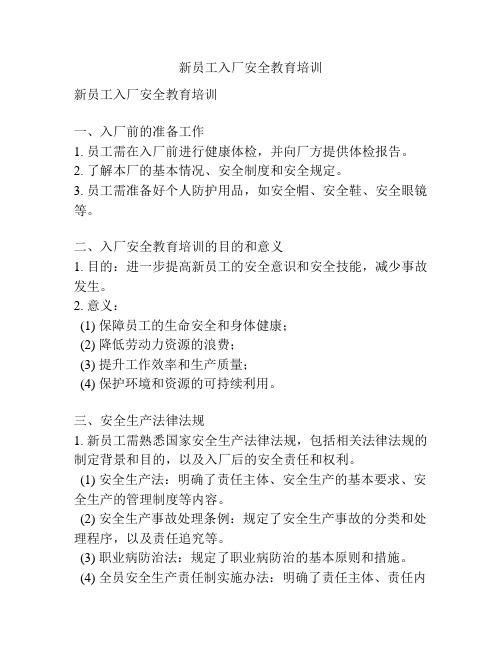 新员工入厂安全教育培训

新员工入厂安全教育培训

一、入厂前的准备工作
1. 员工需在入厂前进行健康体检，并向厂方提供体检报告。
2. 了解本厂的基本情况、安全制度和安全规定。
3. 员工需准备好个人防护用品，如安全帽、安全鞋、安全眼镜等。

二、入厂安全教育培训的目的和意义
1. 目的：进一步提高新员工的安全意识和安全技能，减少事故发生。
2. 意义：
(1) 保障员工的生命安全和身体健康；
(2) 降低劳动力资源的浪费；
(3) 提升工作效率和生产质量；
(4) 保护环境和资源的可持续利用。

三、安全生产法律法规
1. 新员工需熟悉国家安全生产法律法规，包括相关法律法规的制定背景和目的，以及入厂后的安全责任和权利。
(1) 安全生产法：明确了责任主体、安全生产的基本要求、安全生产的管理制度等内容。
(2) 安全生产事故处理条例：规定了安全生产事故的分类和处理程序，以及责任追究等。
(3) 职业病防治法：规定了职业病防治的基本原则和措施。
(4) 全员安全生产责任制实施办法：明确了责任主体、责任内